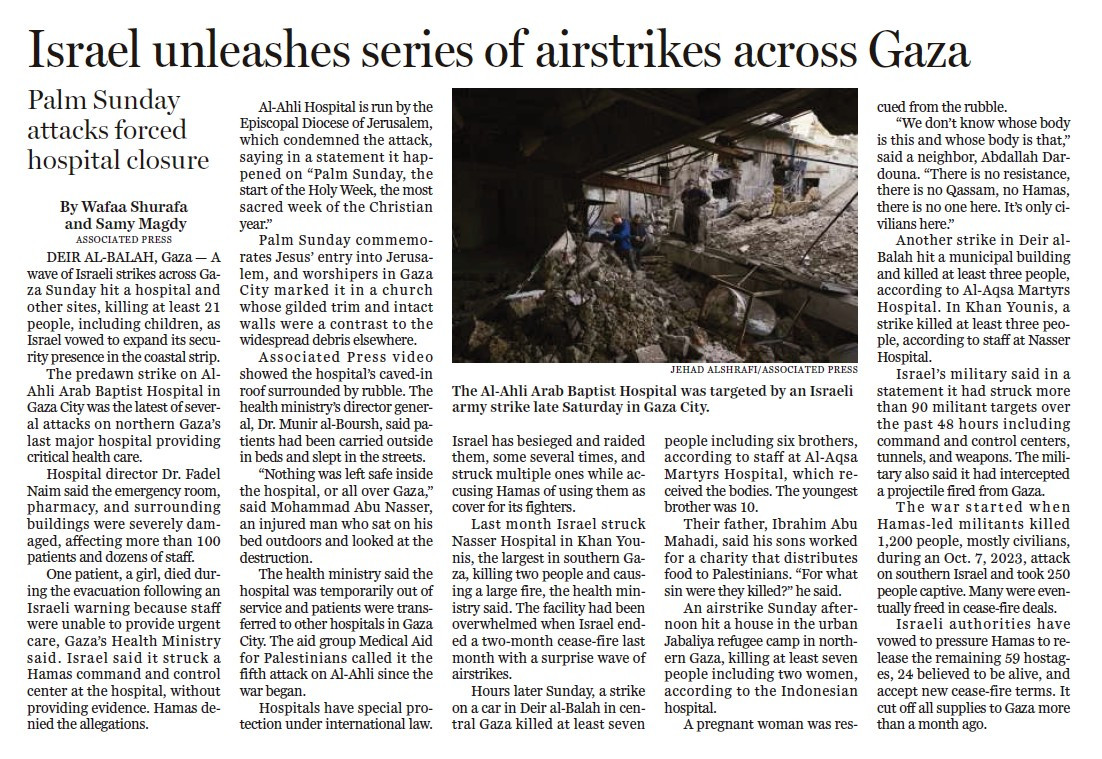 Israel unleashes series of airstrikes across Gaza

Palm Sunday attacks forced hospital closure

By Wafaa Shurafa and Samy Magdy
ASSOCIATED PRESS

DEIR AL-BALAH, Gaza — A wave of Israeli strikes across Gaza Sunday hit a hospital and other sites, killing at least 21 people, including children, as Israel vowed to expand its security presence in the coastal strip.

The predawn strike on Al-Ahli Arab Baptist Hospital in Gaza City was the latest of several attacks on northern Gaza's last major hospital providing critical health care.

Hospital director Dr. Fadel Naim said the emergency room, pharmacy, and surrounding buildings were severely damaged, affecting more than 100 patients and dozens of staff.

One patient, a girl, died during the evacuation following an Israeli warning because staff were unable to provide urgent care, Gaza's Health Ministry said. Israel said it struck a Hamas command and control center at the hospital, without providing evidence. Hamas denied the allegations.

Al-Ahli Hospital is run by the Episcopal Diocese of Jerusalem, which condemned the attack, saying in a statement it happened on "Palm Sunday, the start of the Holy Week, the most sacred week of the Christian year."

Palm Sunday commemorates Jesus' entry into Jerusalem, and worshipers in Gaza City marked it in a church whose gilded trim and intact walls were a contrast to the widespread debris elsewhere.

Associated Press video showed the hospital's caved-in roof surrounded by rubble. The health ministry's director general, Dr. Munir al-Boursh, said patients had been carried outside in beds and slept in the streets.

"Nothing was left safe inside the hospital, or all over Gaza," said Mohammad Abu Nasser, an injured man who sat on his bed outdoors and looked at the destruction.

The health ministry said the hospital was temporarily out of service and patients were transferred to other hospitals in Gaza City. The aid group Medical Aid for Palestinians called it the fifth attack on Al-Ahli since the war began.

Hospitals have special protection under international law.

JEHAD ALSHRAFI/ASSOCIATED PRESS
The Al-Ahli Arab Baptist Hospital was targeted by an Israeli army strike late Saturday in Gaza City.

Israel has besieged and raided them, some several times, and struck multiple ones while accusing Hamas of using them as cover for its fighters.

Last month Israel struck Nasser Hospital in Khan Younis, the largest in southern Gaza, killing two people and causing a large fire, the health ministry said. The facility had been overwhelmed when Israel ended a two-month cease-fire last month with a surprise wave of airstrikes.

Hours later Sunday, a strike on a car in Deir al-Balah in central Gaza killed at least seven people including six brothers, according to staff at Al-Aqsa Martyrs Hospital, which received the bodies. The youngest brother was 10.

Their father, Ibrahim Abu Mahadi, said his sons worked for a charity that distributes food to Palestinians. "For what sin were they killed?" he said.

An airstrike Sunday afternoon hit a house in the urban Jabaliya refugee camp in northern Gaza, killing at least seven people including two women, according to the Indonesian hospital.

A pregnant woman was rescued from the rubble.

"We don't know whose body is this and whose body is that," said a neighbor, Abdallah Dardouna. "There is no resistance, there is no Qassam, no Hamas, there is no one here. It's only civilians here."

Another strike in Deir al-Balah hit a municipal building and killed at least three people, according to Al-Aqsa Martyrs Hospital. In Khan Younis, a strike killed at least three people, according to staff at Nasser Hospital.

Israel's military said in a statement it had struck more than 90 militant targets over the past 48 hours including command and control centers, tunnels, and weapons. The military also said it had intercepted a projectile fired from Gaza.

The war started when Hamas-led militants killed 1,200 people, mostly civilians, during an Oct. 7, 2023, attack on southern Israel and took 250 people captive. Many were eventually freed in cease-fire deals.

Israeli authorities have vowed to pressure Hamas to release the remaining 59 hostages, 24 believed to be alive, and accept new cease-fire terms. It cut off all supplies to Gaza more than a month ago.